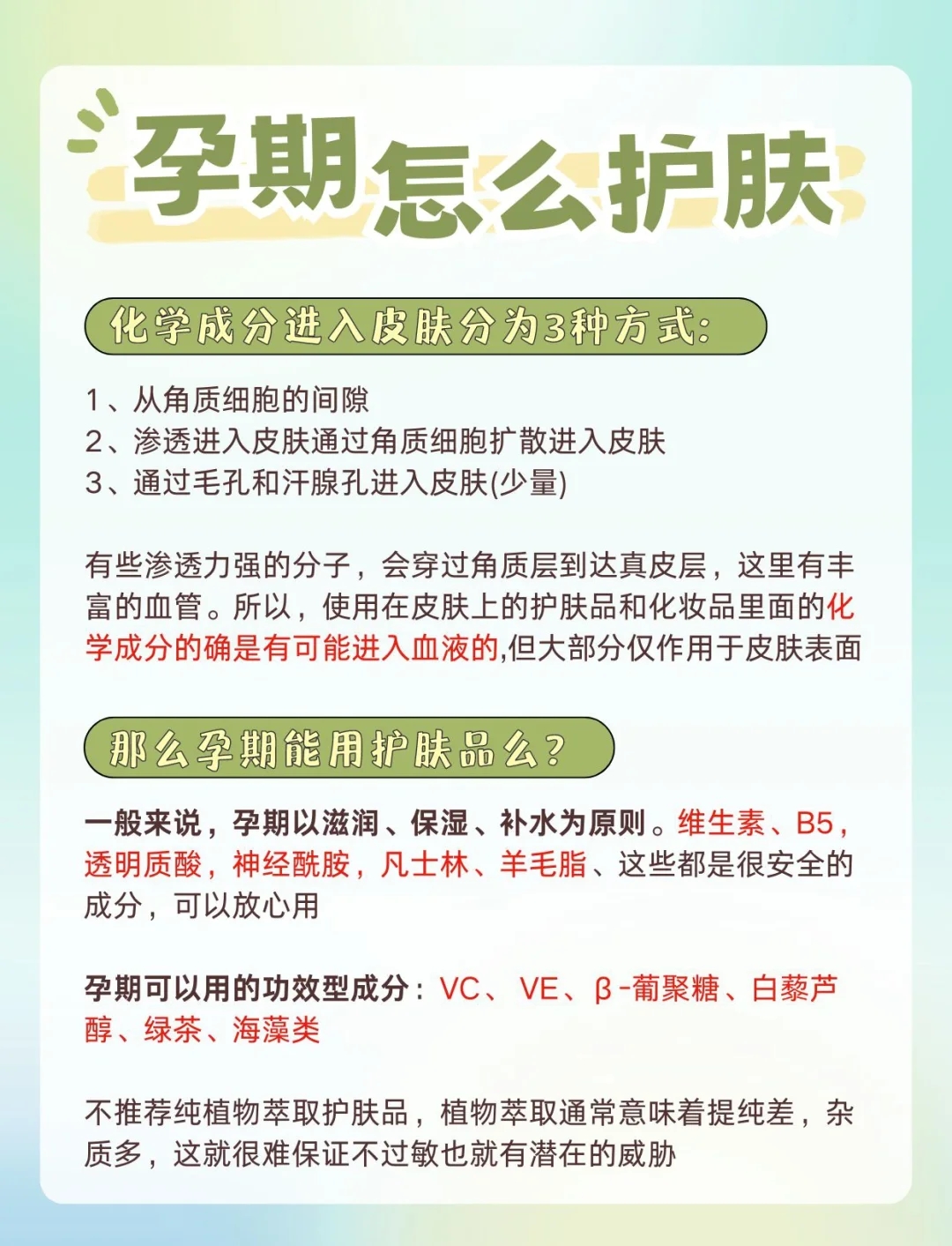 孕期怎么护肤

化学成分进入皮肤分为3种方式:

1、从角质细胞的间隙
2、渗透进入皮肤通过角质细胞扩散进入皮肤
3、通过毛孔和汗腺孔进入皮肤(少量)

有些渗透力强的分子，会穿过角质层到达真皮层，这里有丰富的血管。所以，使用在皮肤上的护肤品和化妆品里面的化学成分的确是有可能进入血液的,但大部分仅作用于皮肤表面

那么孕期能用护肤品么?

一般来说，孕期以滋润、保湿、补水为原则。维生素、B5，透明质酸，神经酰胺，凡士林、羊毛脂、这些都是很安全的成分，可以放心用

孕期可以用的功效型成分：VC、 VE、β-葡聚糖、白藜芦醇、绿茶、海藻类

不推荐纯植物萃取护肤品，植物萃取通常意味着提纯差，杂质多，这就很难保证不过敏也就有潜在的威胁